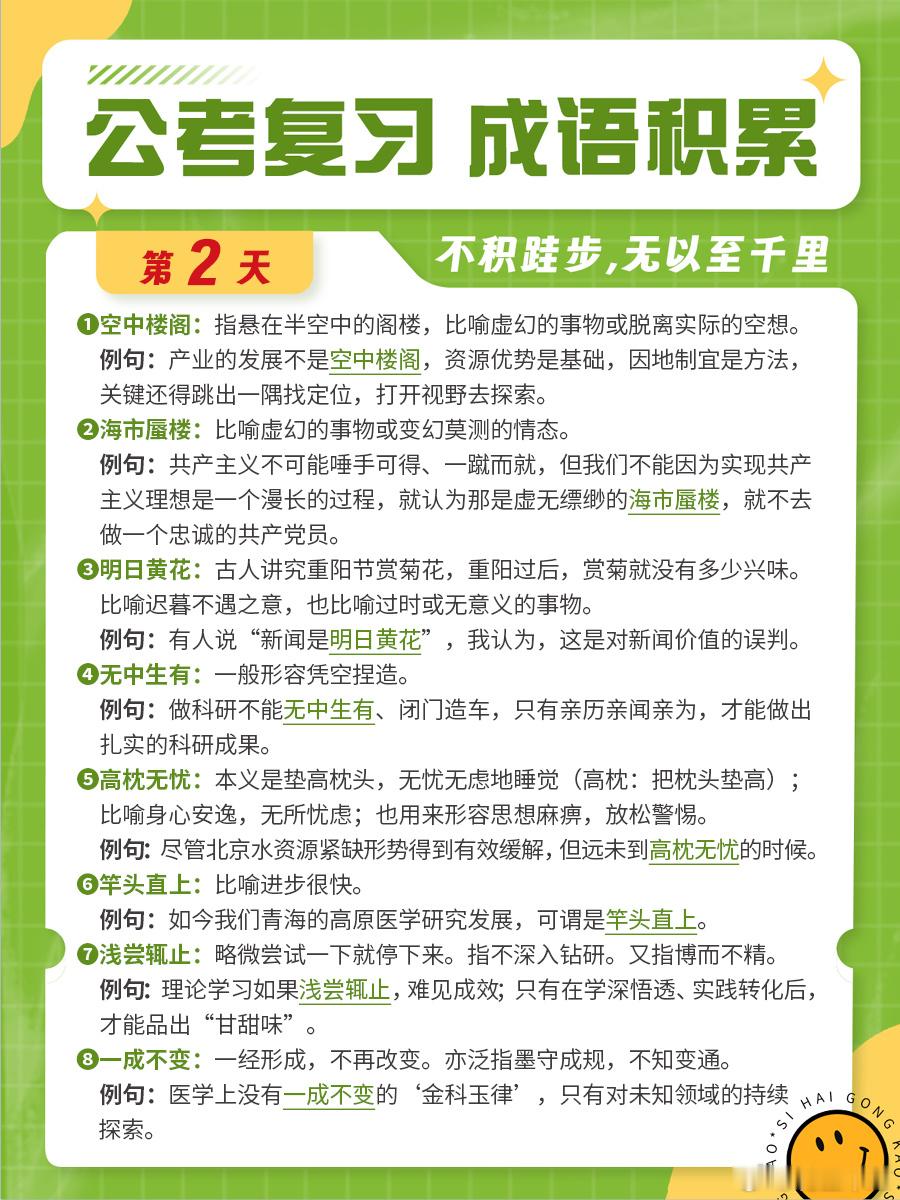 公考复习 成语积累

第 2 天

不积跬步,无以至千里

❶空中楼阁：指悬在半空中的阁楼，比喻虚幻的事物或脱离实际的空想。
例句：产业的发展不是空中楼阁，资源优势是基础，因地制宜是方法，关键还得跳出一隅找定位，打开视野去探索。

❷海市蜃楼：比喻虚幻的事物或变幻莫测的情态。
例句：共产主义不可能唾手可得、一蹴而就，但我们不能因为实现共产主义理想是一个漫长的过程，就认为那是虚无缥缈的海市蜃楼，就不去做一个忠诚的共产党员。

❸明日黄花：古人讲究重阳节赏菊花，重阳过后，赏菊就没有多少兴味。比喻迟暮不遇之意，也比喻过时或无意义的事物。
例句：有人说“新闻是明日黄花”，我认为，这是对新闻价值的误判。

❹无中生有：一般形容凭空捏造。
例句：做科研不能无中生有、闭门造车，只有亲历亲闻亲为，才能做出扎实的科研成果。

❺高枕无忧：本义是垫高枕头，无忧无虑地睡觉（高枕：把枕头垫高）；比喻身心安逸，无所忧虑；也用来形容思想麻痹，放松警惕。
例句：尽管北京水资源紧缺形势得到有效缓解，但远未到高枕无忧的时候。

❻竿头直上：比喻进步很快。
例句：如今我们青海的高原医学研究发展，可谓是竿头直上。

❼浅尝辄止：略微尝试一下就停下来。指不深入钻研。又指博而不精。
例句：理论学习如果浅尝辄止，难见成效；只有在学深悟透、实践转化后，才能品出“甘甜味”。

❽一成不变：一经形成，不再改变。亦泛指墨守成规，不知变通。
例句：医学上没有一成不变的‘金科玉律’，只有对未知领域的持续探索。

SI HAI GONG KAO